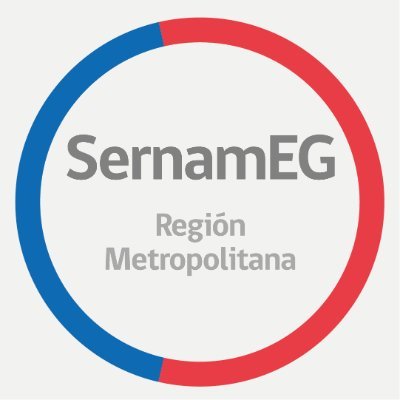 SernamEG

Región Metropolitana